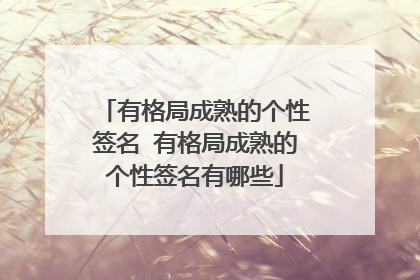 「有格局成熟的个性签名 有格局成熟的个性签名有哪些」